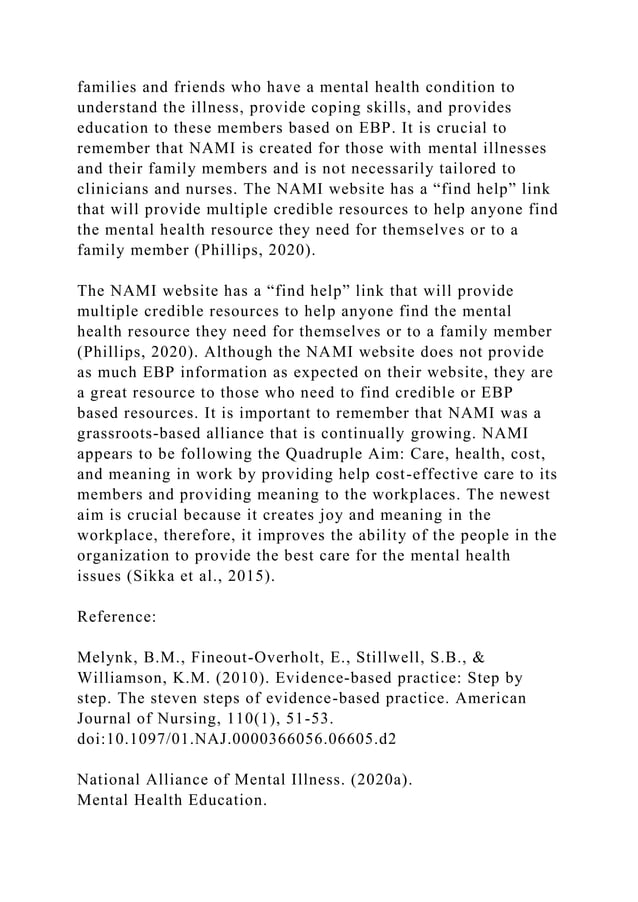 families and friends who have a mental health condition to understand the illness, provide coping skills, and provides education to these members based on EBP. It is crucial to remember that NAMI is created for those with mental illnesses and their family members and is not necessarily tailored to clinicians and nurses. The NAMI website has a “find help” link that will provide multiple credible resources to help anyone find the mental health resource they need for themselves or to a family member (Phillips, 2020).

The NAMI website has a “find help” link that will provide multiple credible resources to help anyone find the mental health resource they need for themselves or to a family member (Phillips, 2020). Although the NAMI website does not provide as much EBP information as expected on their website, they are a great resource to those who need to find credible or EBP based resources. It is important to remember that NAMI was a grassroots-based alliance that is continually growing. NAMI appears to be following the Quadruple Aim: Care, health, cost, and meaning in work by providing help cost-effective care to its members and providing meaning to the workplaces. The newest aim is crucial because it creates joy and meaning in the workplace, therefore, it improves the ability of the people in the organization to provide the best care for the mental health issues (Sikka et al., 2015).

Reference:

Melynk, B.M., Fineout-Overholt, E., Stillwell, S.B., & Williamson, K.M. (2010). Evidence-based practice: Step by step. The steven steps of evidence-based practice. American Journal of Nursing, 110(1), 51-53. doi:10.1097/01.NAJ.0000366056.06605.d2

National Alliance of Mental Illness. (2020a). Mental Health Education.